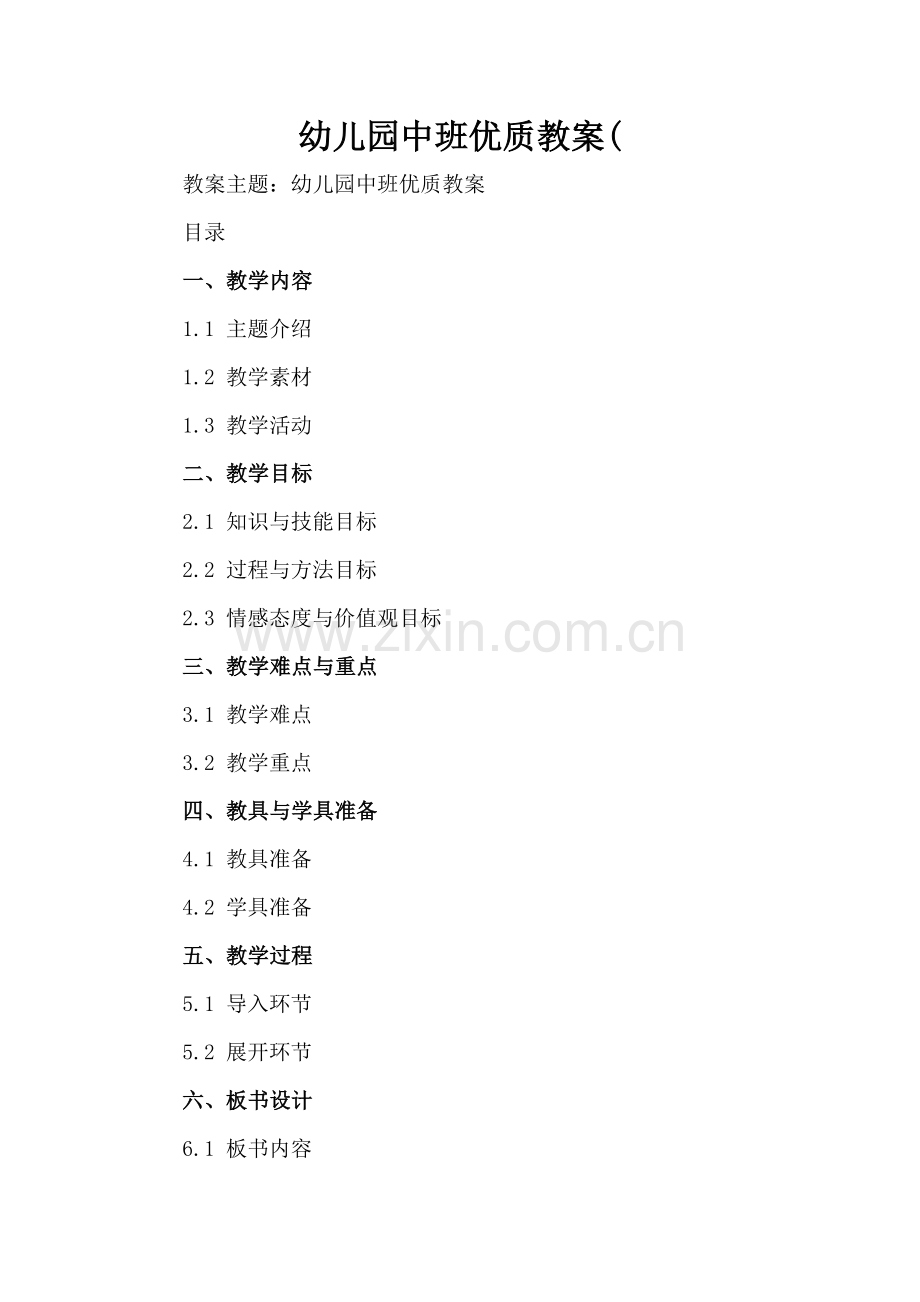 幼儿园中班优质教案(

教案主题：幼儿园中班优质教案

目录

一、教学内容

1.1 主题介绍

1.2 教学素材

1.3 教学活动

二、教学目标

2.1 知识与技能目标

2.2 过程与方法目标

2.3 情感态度与价值观目标

三、教学难点与重点

3.1 教学难点

3.2 教学重点

四、教具与学具准备

4.1 教具准备

4.2 学具准备

五、教学过程

5.1 导入环节

5.2 展开环节

六、板书设计

6.1 板书内容

www.zixin.com.cn